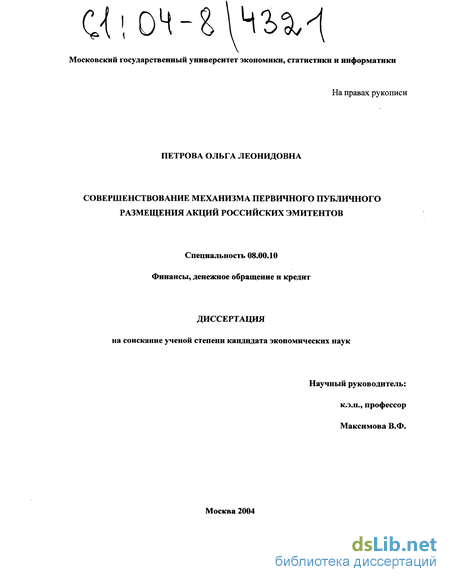 61:04-8/4321

Московский государственный университет экономики, статистики и информатики

На правах рукописи

ПЕТРОВА ОЛЬГА ЛЕОНИДОВНА

СОВЕРШЕНСТВОВАНИЕ МЕХАНИЗМА ПЕРВИЧНОГО ПУБЛИЧНОГО РАЗМЕЩЕНИЯ АКЦИЙ РОССИЙСКИХ ЭМИТЕНТОВ

Специальность 08.00.10

Финансы, денежное обращение и кредит

ДИССЕРТАЦИЯ

на соискание ученой степени кандидата экономических наук

Научный руководитель:

к.э.н., профессор

Максимова В.Ф.

Москва 2004

dsLib.net
библиотека диссертаций